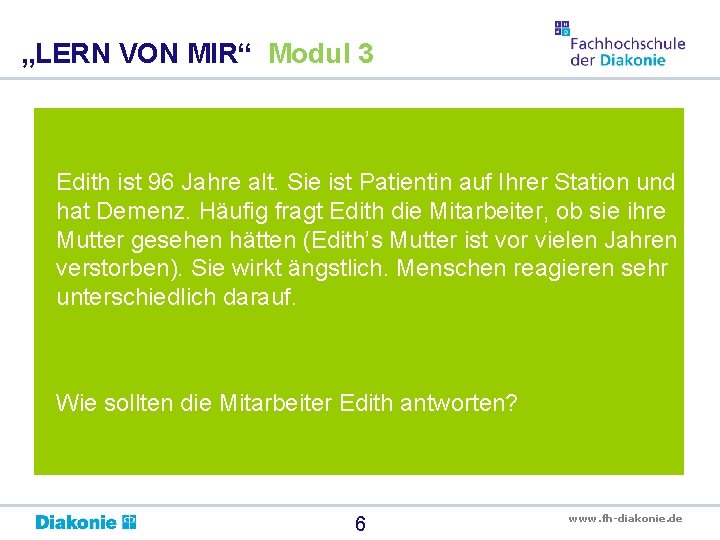 „LERN VON MIR“ Modul 3

Fachhochschule der Diakonie

Edith ist 96 Jahre alt. Sie ist Patientin auf Ihrer Station und hat Demenz. Häufig fragt Edith die Mitarbeiter, ob sie ihre Mutter gesehen hätten (Edith’s Mutter ist vor vielen Jahren verstorben). Sie wirkt ängstlich. Menschen reagieren sehr unterschiedlich darauf.

Wie sollten die Mitarbeiter Edith antworten?

Diakonie

6

www.fh-diakonie.de